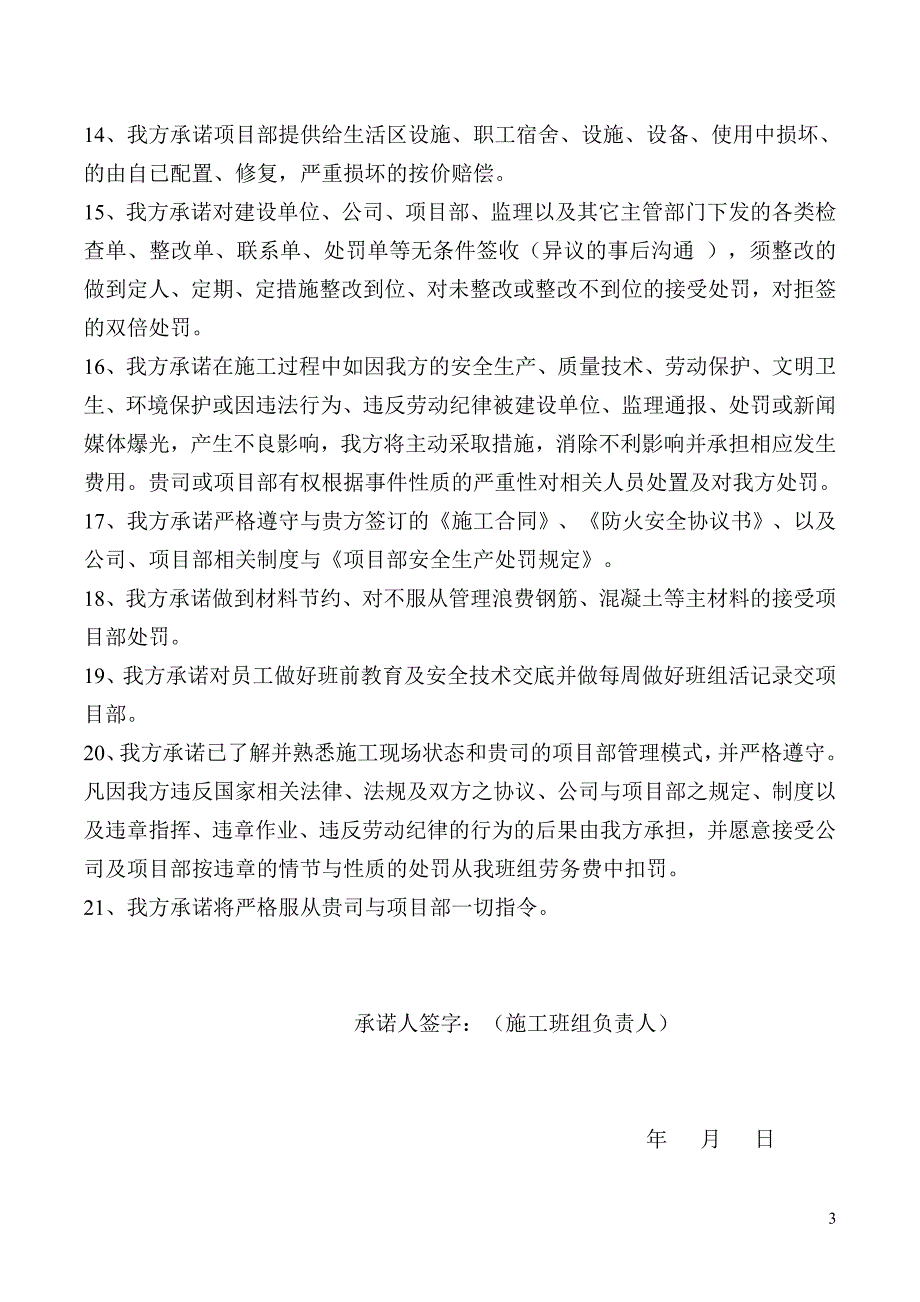 14、我方承诺项目部提供给生活区设施、职工宿舍、设施、设备、使用中损坏、的由自己配置、修复，严重损坏的按价赔偿。

15、我方承诺对建设单位、公司、项目部、监理以及其它主管部门下发的各类检查单、整改单、联系单、处罚单等无条件签收（异议的事后沟通 ），须整改的做到定人、定期、定措施整改到位、对未整改或整改不到位的接受处罚，对拒签的双倍处罚。

16、我方承诺在施工过程中如因我方的安全生产、质量技术、劳动保护、文明卫生、环境保护或因违法行为、违反劳动纪律被建设单位、监理通报、处罚或新闻媒体爆光，产生不良影响，我方将主动采取措施，消除不利影响并承担相应发生费用。贵司或项目部有权根据事件性质的严重性对相关人员处置及对我方处罚。

17、我方承诺严格遵守与贵方签订的《施工合同》、《防火安全协议书》、以及公司、项目部相关制度与《项目部安全生产处罚规定》。

18、我方承诺做到材料节约、对不服从管理浪费钢筋、混凝土等主材料的接受项目部处罚。

19、我方承诺对员工做好班前教育及安全技术交底并做每周做好班组活记录交项目部。

20、我方承诺已了解并熟悉施工现场状态和贵司的项目部管理模式，并严格遵守。凡因我方违反国家相关法律、法规及双方之协议、公司与项目部之规定、制度以及违章指挥、违章作业、违反劳动纪律的行为的后果由我方承担，并愿意接受公司及项目部按违章的情节与性质的处罚从我班组劳务费中扣罚。

21、我方承诺将严格服从贵司与项目部一切指令。

承诺人签字：（施工班组负责人）

年 月 日

3